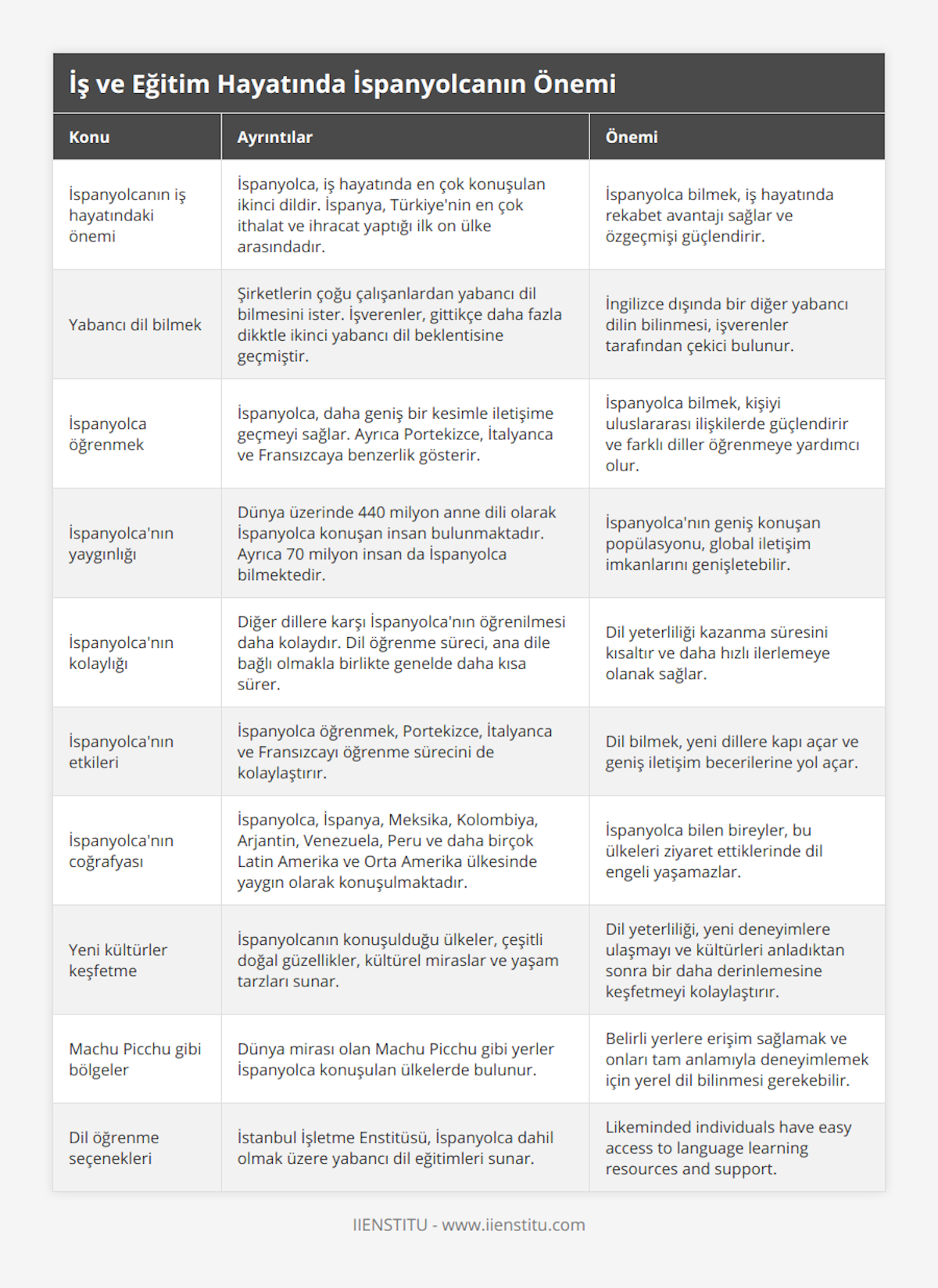 İş ve Eğitim Hayatında İspanyolcanın Önemi

| Konu | Ayrıntılar | Önemi |
|---|---|---|
| İspanyolcanın iş hayatındaki önemi | İspanyolca, iş hayatında en çok konuşulan ikinci dildir. İspanya, Türkiye'nin en çok ithalat ve ihracat yaptığı ilk on ülke arasındadır. | İspanyolca bilmek, iş hayatında rekabet avantajı sağlar ve özgeçmişi güçlendirir. |
| Yabancı dil bilmek | Şirketlerin çoğu çalışanlardan yabancı dil bilmesini ister. İşverenler, gittikçe daha fazla dikktle ikinci yabancı dil beklentisine geçmiştir. | İngilizce dışında bir diğer yabancı dilin bilinmesi, işverenler tarafından çekici bulunur. |
| İspanyolca öğrenmek | İspanyolca, daha geniş bir kesimle iletişime geçmeyi sağlar. Ayrıca Portekizce, İtalyanca ve Fransızcaya benzerlik gösterir. | İspanyolca bilmek, kişiyi uluslararası ilişkilerde güçlendirir ve farklı diller öğrenmeye yardımcı olur. |
| İspanyolca'nın yaygınlığı | Dünya üzerinde 440 milyon anne dili olarak İspanyolca konuşan insan bulunmaktadır. Ayrıca 70 milyon insan da İspanyolca bilmektedir. | İspanyolca'nın geniş konuşan popülasyonu, global iletişim imkanlarını genişletebilir. |
| İspanyolca'nın kolaylığı | Diğer dillere karşı İspanyolca'nın öğrenilmesi daha kolaydır. Dil öğrenme süreci, ana dile bağlı olmakla birlikte genelde daha kısa sürer. | Dil yeterliliği kazanma süresini kısaltır ve daha hızlı ilerlemeye olanak sağlar. |
| İspanyolca'nın etkileri | İspanyolca öğrenmek, Portekizce, İtalyanca ve Fransızcayı öğrenme sürecini de kolaylaştırır. | Dil bilmek, yeni dillere kapı açar ve geniş iletişim becerilerine yol açar. |
| İspanyolca'nın coğrafyası | İspanyolca, İspanya, Meksika, Kolombiya, Arjantin, Venezuela, Peru ve daha birçok Latin Amerika ve Orta Amerika ülkesinde yaygın olarak konuşulmaktadır. | İspanyolca bilen bireyler, bu ülkeleri ziyaret ettiklerinde dil engeli yaşamazlar. |
| Yeni kültürler keşfetme | İspanyolcanın konuşulduğu ülkeler, çeşitli doğal güzellikler, kültürel miraslar ve yaşam tarzları sunar. | Dil yeterliliği, yeni deneyimlere ulaşmayı ve kültürleri anladıktan sonra bir daha derinlemesine keşfetmeyi kolaylaştırır. |
| Machu Picchu gibi bölgeler | Dünya mirası olan Machu Picchu gibi yerler İspanyolca konuşulan ülkelerde bulunur. | Belirli yerlere erişim sağlamak ve onları tam anlamıyla deneyimlemek için yerel dil bilinmesi gerekebilir. |
| Dil öğrenme seçenekleri | İstanbul İşletme Enstitüsü, İspanyolca dahil olmak üzere yabancı dil eğitimleri sunar. | Likeminded individuals have easy access to language learning resources and support. |

IIENSTITU - www.iienstitu.com